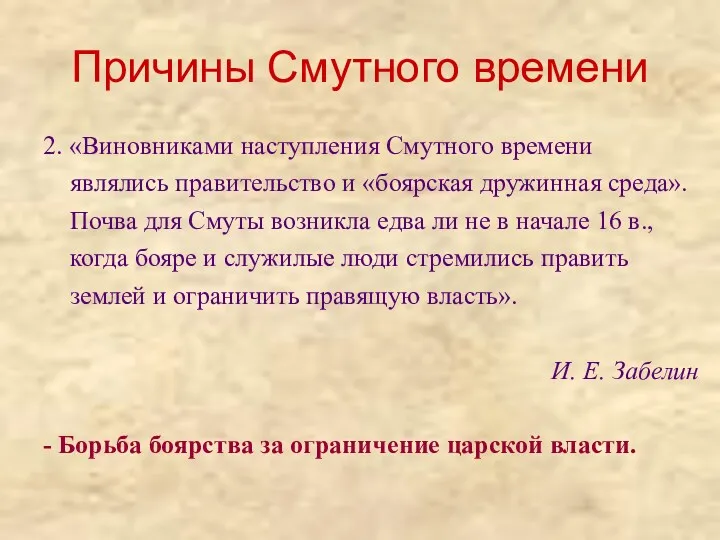 Причины Смутного времени

2. «Виновниками наступления Смутного времени являлись правительство и «боярская дружинная среда». Почва для Смуты возникла едва ли не в начале 16 в., когда бояре и служилые люди стремились править землей и ограничить правящую власть».

И. Е. Забелин

- Борьба боярства за ограничение царской власти.